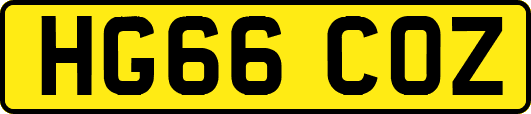 HG66 COZ